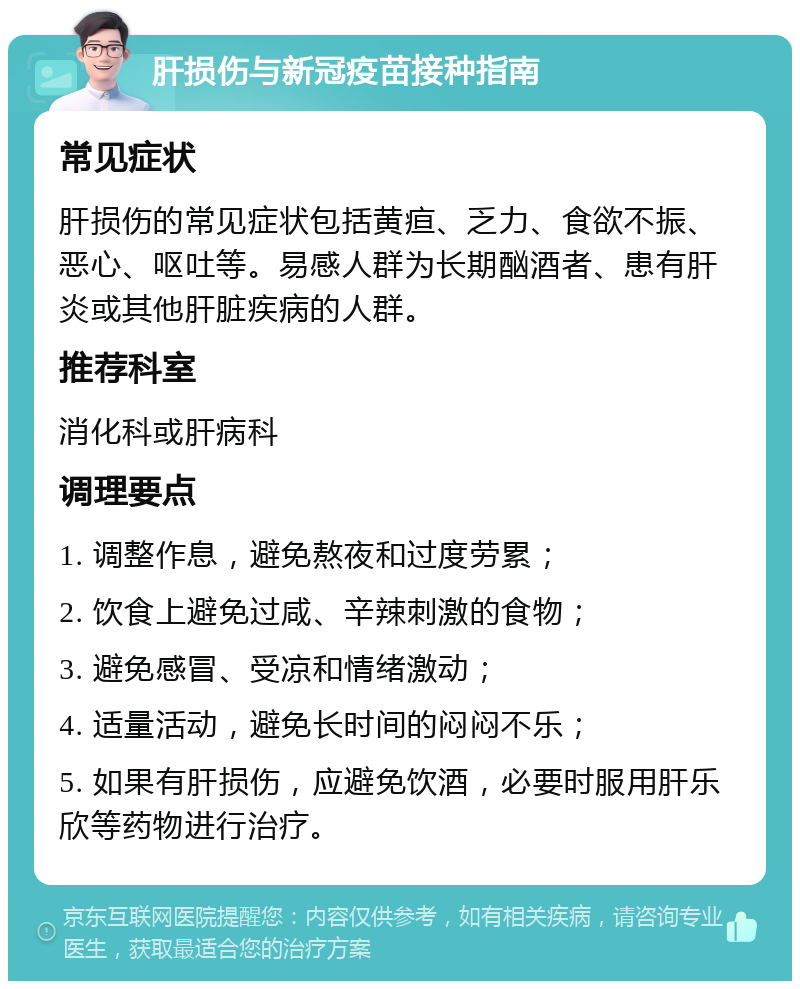 肝损伤与新冠疫苗接种指南

常见症状

肝损伤的常见症状包括黄疸、乏力、食欲不振、恶心、呕吐等。易感人群为长期酗酒者、患有肝炎或其他肝脏疾病的人群。

推荐科室

消化科或肝病科

调理要点

1. 调整作息，避免熬夜和过度劳累；

2. 饮食上避免过咸、辛辣刺激的食物；

3. 避免感冒、受凉和情绪激动；

4. 适量活动，避免长时间的闷闷不乐；

5. 如果有肝损伤，应避免饮酒，必要时服用肝乐欣等药物进行治疗。

京东互联网医院提醒您：内容仅供参考，如有相关疾病，请咨询专业医生，获取最适合您的治疗方案